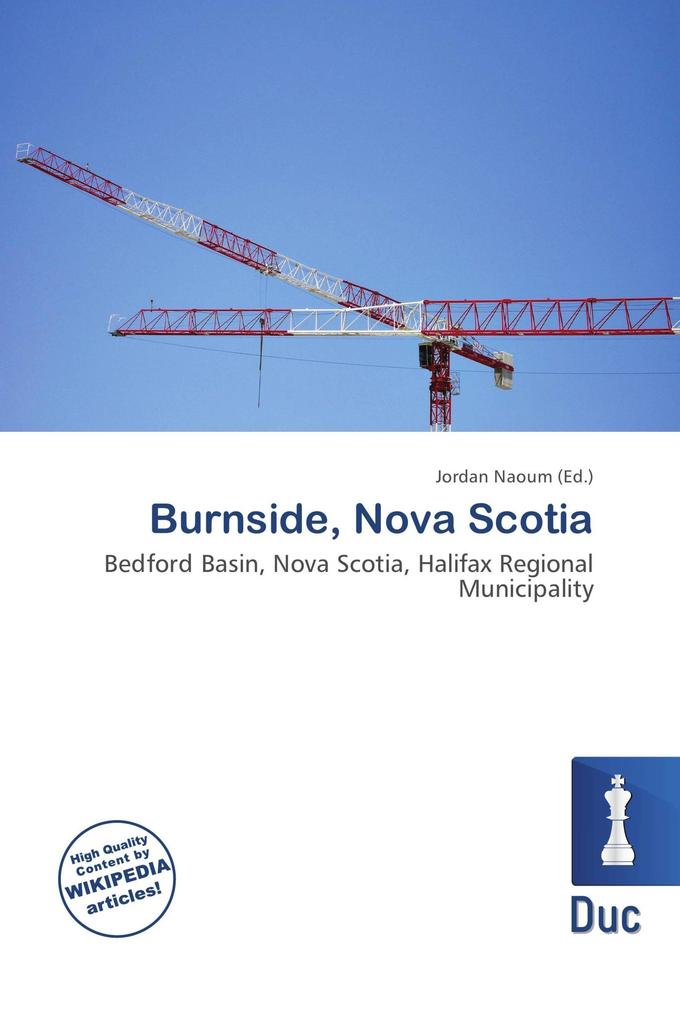 Jordan Naoum (Ed.)

Burnside, Nova Scotia

Bedford Basin, Nova Scotia, Halifax Regional Municipality

High Quality Content by WIKIPEDIA articles!

Duc